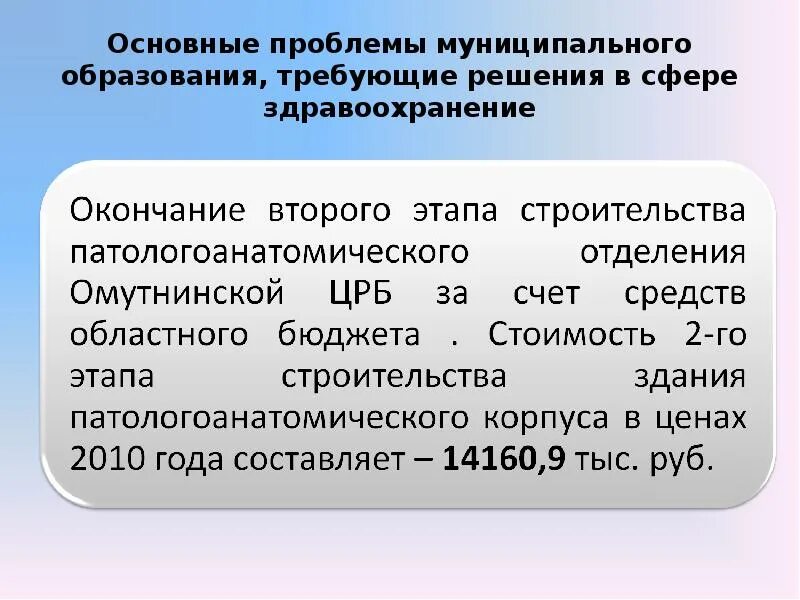 Основные проблемы муниципального образования, требующие решения в сфере здравоохранение

Окончание второго этапа строительства патологоанатомического отделения Омутнинской ЦРБ за счет средств областного бюджета . Стоимость 2-го этапа строительства здания патологоанатомического корпуса в ценах 2010 года составляет – 14160,9 тыс. руб.